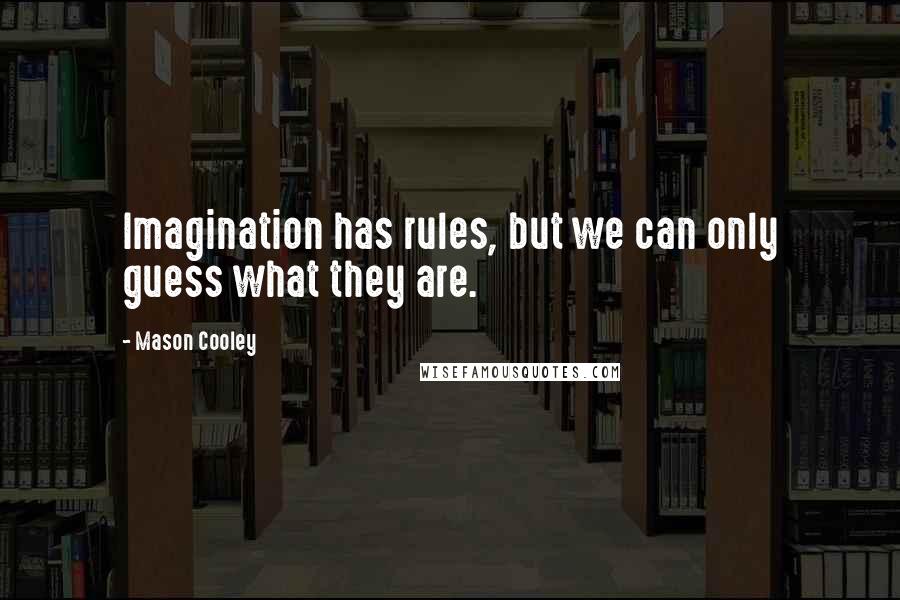 Imagination has rules, but we can only guess what they are.

- Mason Cooley

WISEFAMOUSQUOTES.COM